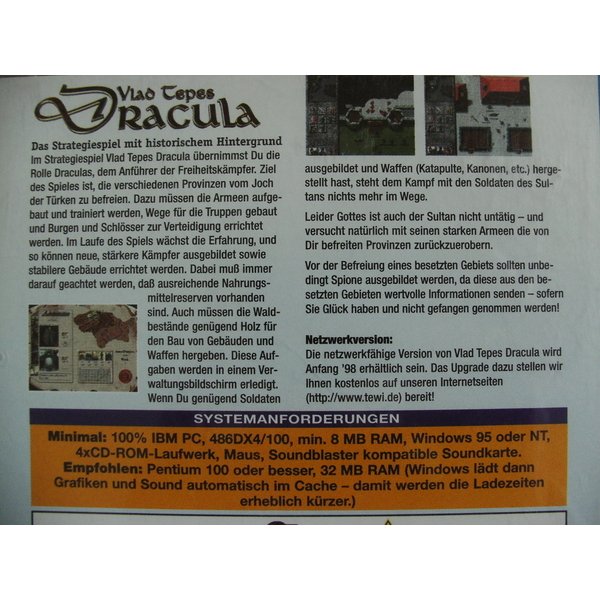 Vlad Tepes Dracula

Das Strategiespiel mit historischem Hintergrund

Im Strategiespiel Vlad Tepes Dracula übernimmst Du die Rolle Draculas, dem Anführer der Freiheitskämpfer. Ziel des Spieles ist, die verschiedenen Provinzen vom Joch der Türken zu befreien. Dazu müssen die Armeen aufgebaut und trainiert werden, Wege für die Truppen gebaut und Burgen und Schlösser zur Verteidigung errichtet werden. Im Laufe des Spiels wächst die Erfahrung, und so können neue, stärkere Kämpfer ausgebildet sowie stabilere Gebäude errichtet werden. Dabei muß immer darauf geachtet werden, daß ausreichende Nahrungsmittelreserven vorhanden sind. Auch müssen die Waldbestände genügend Holz für den Bau von Gebäuden und Waffen hergeben. Diese Aufgaben werden in einem Verwaltungsbildschirm erledigt. Wenn Du genügend Soldaten ausgebildet und Waffen (Katapulte, Kanonen, etc.) hergestellt hast, steht dem Kampf mit den Soldaten des Sultans nichts mehr im Wege.

Leider Gottes ist auch der Sultan nicht untätig – und versucht natürlich mit seinen starken Armeen die von Dir befreiten Provinzen zurückzuerobern.

Vor der Befreiung eines besetzten Gebiets sollten unbedingt Spione ausgebildet werden, da diese aus den besetzten Gebieten wertvolle Informationen senden – sofern Sie Glück haben und nicht gefangen genommen werden!

Netzwerkversion:
Die netzwerkfähige Version von Vlad Tepes Dracula wird Anfang '98 erhältlich sein. Das Upgrade dazu stellen wir Ihnen kostenlos auf unseren Internetseiten (http://www.tewi.de) bereit!

SYSTEMANFORDERUNGEN

Minimal: 100% IBM PC, 486DX4/100, min. 8 MB RAM, Windows 95 oder NT, 4xCD-ROM-Laufwerk, Maus, Soundblaster kompatible Soundkarte.
Empfohlen: Pentium 100 oder besser, 32 MB RAM (Windows lädt dann Grafiken und Sound automatisch im Cache – damit werden die Ladezeiten erheblich kürzer.)